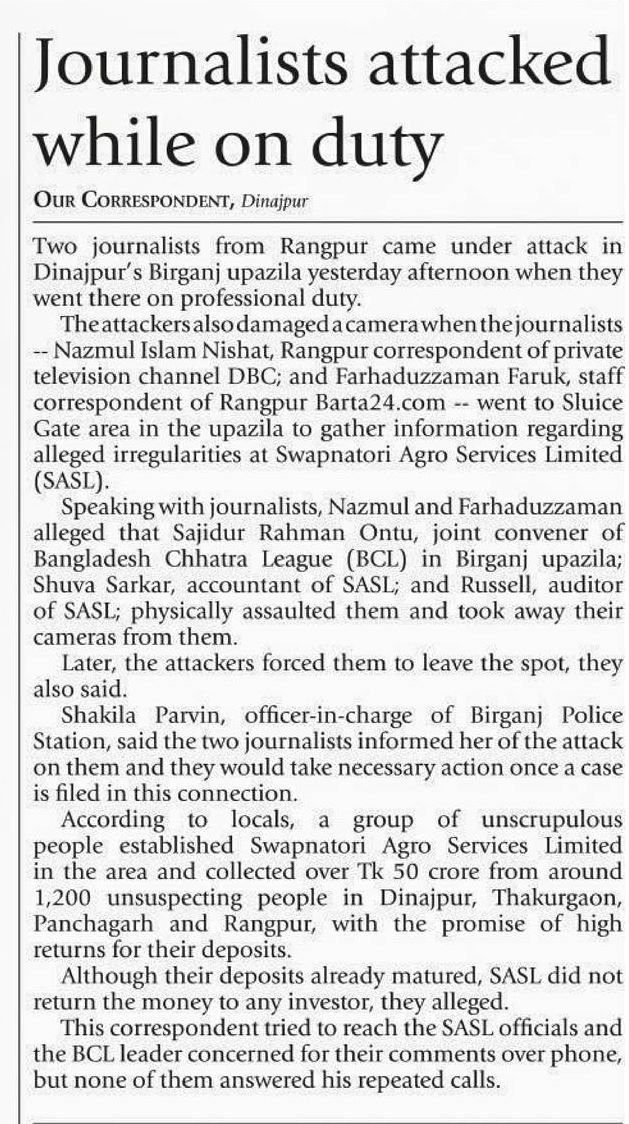 Journalists attacked while on duty

OUR CORRESPONDENT, Dinajpur

Two journalists from Rangpur came under attack in Dinajpur's Birganj upazila yesterday afternoon when they went there on professional duty.

The attackers also damaged a camera when the journalists -- Nazmul Islam Nishat, Rangpur correspondent of private television channel DBC; and Farhaduzzaman Faruk, staff correspondent of Rangpur Barta24.com -- went to Sluice Gate area in the upazila to gather information regarding alleged irregularities at Swapnatori Agro Services Limited (SASL).

Speaking with journalists, Nazmul and Farhaduzzaman alleged that Sajidur Rahman Ontu, joint convener of Bangladesh Chhatra League (BCL) in Birganj upazila; Shuva Sarkar, accountant of SASL; and Russell, auditor of SASL; physically assaulted them and took away their cameras from them.

Later, the attackers forced them to leave the spot, they also said.

Shakila Parvin, officer-in-charge of Birganj Police Station, said the two journalists informed her of the attack on them and they would take necessary action once a case is filed in this connection.

According to locals, a group of unscrupulous people established Swapnatori Agro Services Limited in the area and collected over Tk 50 crore from around 1,200 unsuspecting people in Dinajpur, Thakurgaon, Panchagarh and Rangpur, with the promise of high returns for their deposits.

Although their deposits already matured, SASL did not return the money to any investor, they alleged.

This correspondent tried to reach the SASL officials and the BCL leader concerned for their comments over phone, but none of them answered his repeated calls.